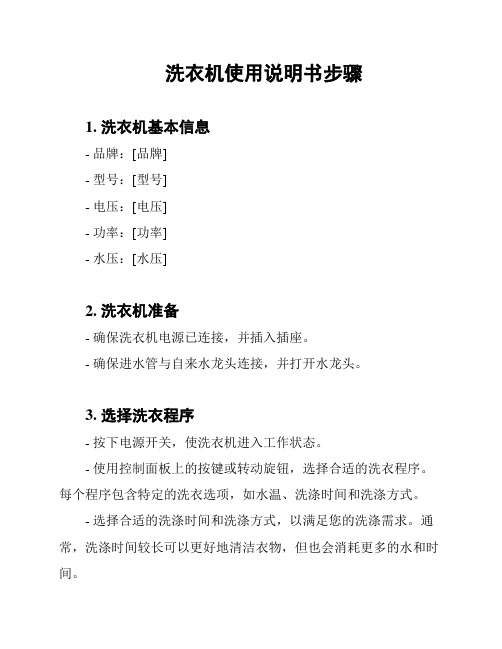 洗衣机使用说明书步骤

1. 洗衣机基本信息

- 品牌：[品牌]

- 型号：[型号]

- 电压：[电压]

- 功率：[功率]

- 水压：[水压]

2. 洗衣机准备

- 确保洗衣机电源已连接，并插入插座。

- 确保进水管与自来水龙头连接，并打开水龙头。

3. 选择洗衣程序

- 按下电源开关，使洗衣机进入工作状态。

- 使用控制面板上的按键或转动旋钮，选择合适的洗衣程序。每个程序包含特定的洗衣选项，如水温、洗涤时间和洗涤方式。

- 选择合适的洗涤时间和洗涤方式，以满足您的洗涤需求。通常，洗涤时间较长可以更好地清洁衣物，但也会消耗更多的水和时间。